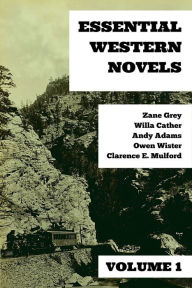 ESSENTIAL WESTERN NOVELS

Zane Grey
Willa Cather
Andy Adams
Owen Wister
Clarence E. Mulford

VOLUME 1